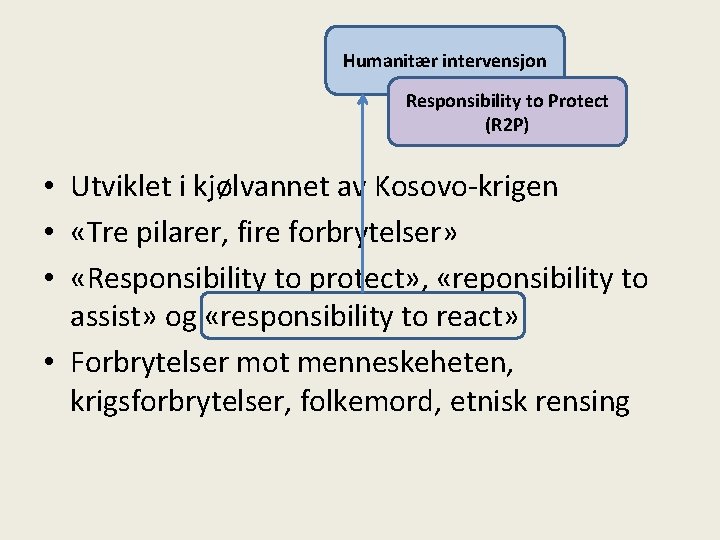 Humanitær intervensjon

Responsibility to Protect (R2P)

• Utviklet i kjølvannet av Kosovo-krigen
• «Tre pilarer, fire forbrytelser»
• «Responsibility to protect», «reponsibility to assist» og «responsibility to react»
• Forbrytelser mot menneskeheten, krigsforbrytelser, folkemord, etnisk rensing